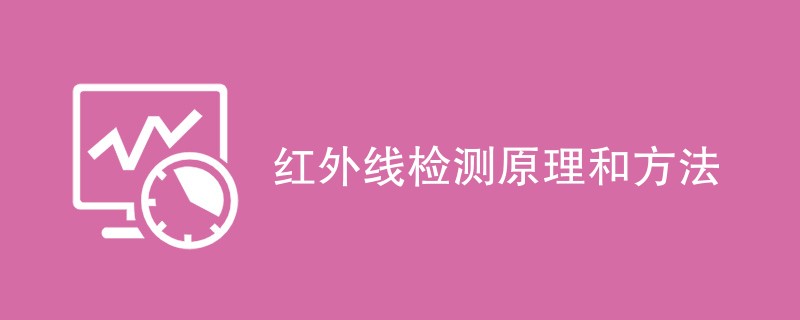 红外线检测原理和方法